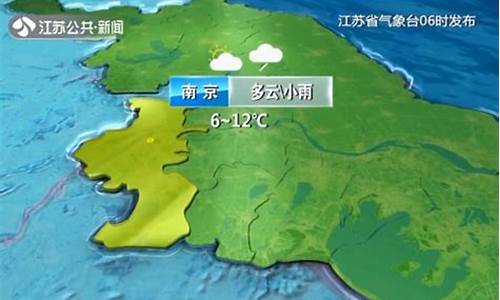 江苏公共·新闻

江苏省气象台06时发布

南京

多云\小雨

6~12℃